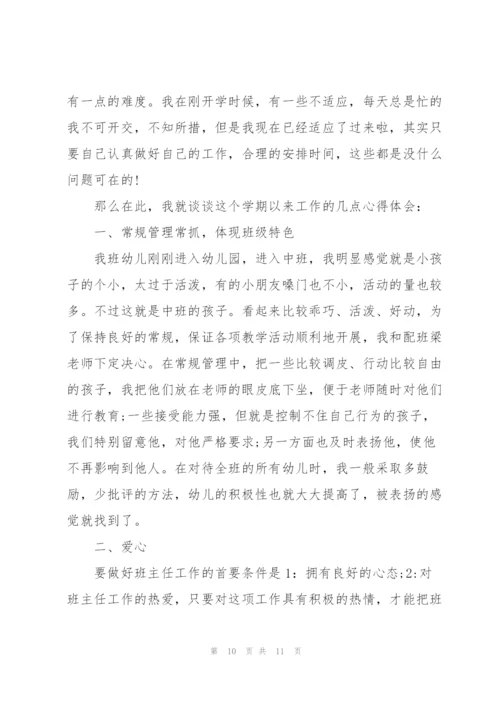 有一点的难度。我在刚开学时候，有一些不适应，每天总是忙的我不可开交，不知所措，但是我现在已经适应了过来啦，其实只要自己认真做好自己的工作，合理的安排时间，这些都是没什么问题可在的!

那么在此，我就谈谈这个学期以来工作的几点心得体会：

一、常规管理常抓，体现班级特色

我班幼儿刚刚进入幼儿园，进入中班，我明显感觉就是小孩子的个小，太过于活泼，有的小朋友嗓门也不小，活动的量也较多。不过这就是中班的孩子。看起来比较乖巧、活泼、好动，为了保持良好的常规，保证各项教学活动顺利地开展，我和配班梁老师下定决心。在常规管理中，把一些比较调皮、行动比较自由的孩子，我把他们放在老师的眼皮底下坐，便于老师随时对他们进行教育;一些接受能力强，但就是控制不住自己行为的孩子，我们特别留意他，对他严格要求;另一方面也及时表扬他，使他不再影响到他人。在对待全班的所有幼儿时，我一般采取多鼓励，少批评的方法，幼儿的积极性也就大大提高了，被表扬的感觉就找到了。

二、爱心

要做好班主任工作的首要条件是1：拥有良好的心态;2:对班主任工作的热爱，只要对这项工作具有积极的热情，才能把班

第 10 页 共 11 页